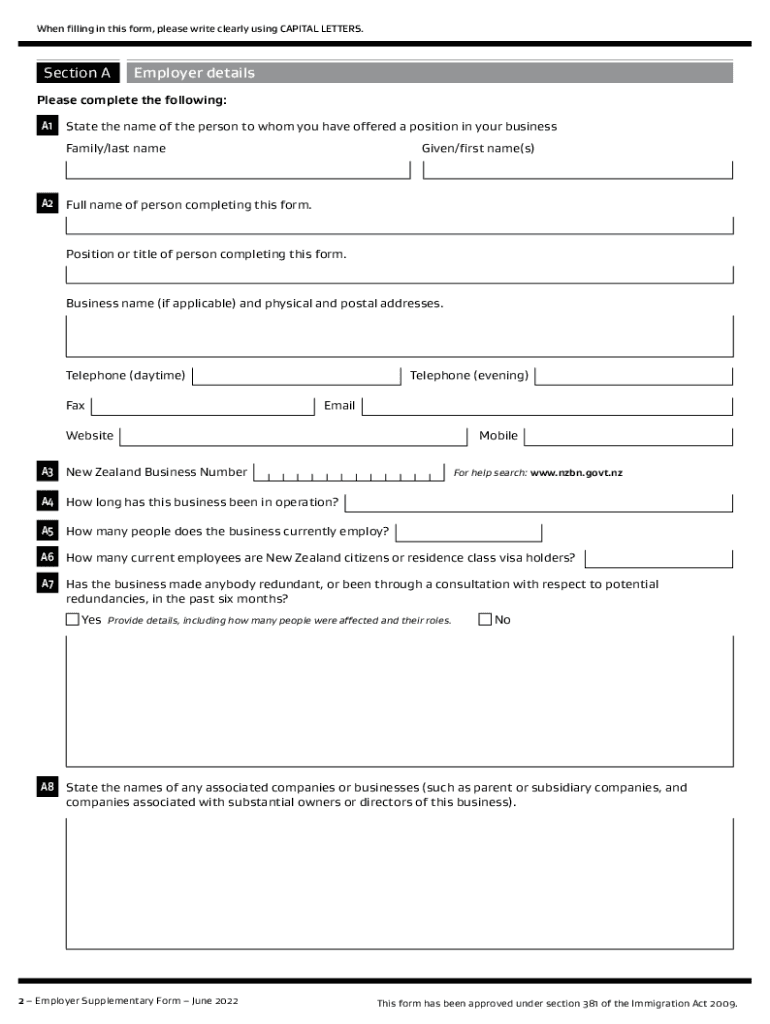 When filling in this form, please write clearly using CAPITAL LETTERS.

Section A Employer details

Please complete the following:

A1 State the name of the person to whom you have offered a position in your business

Family/last name

Given/first name(s)

A2 Full name of person completing this form.

Position or title of person completing this form.

Business name (if applicable) and physical and postal addresses.

Telephone (daytime)

Telephone (evening)

Fax

Email

Website

Mobile

A3 New Zealand Business Number

For help search: www.nzbn.govt.nz

A4 How long has this business been in operation?

A5 How many people does the business currently employ?

A6 How many current employees are New Zealand citizens or residence class visa holders?

A7 Has the business made anybody redundant, or been through a consultation with respect to potential redundancies, in the past six months?

Yes Provide details, including how many people were affected and their roles.

No

A8 State the names of any associated companies or businesses (such as parent or subsidiary companies, and companies associated with substantial owners or directors of this business).

2 – Employer Supplementary Form – June 2022

This form has been approved under section 381 of the Immigration Act 2009.